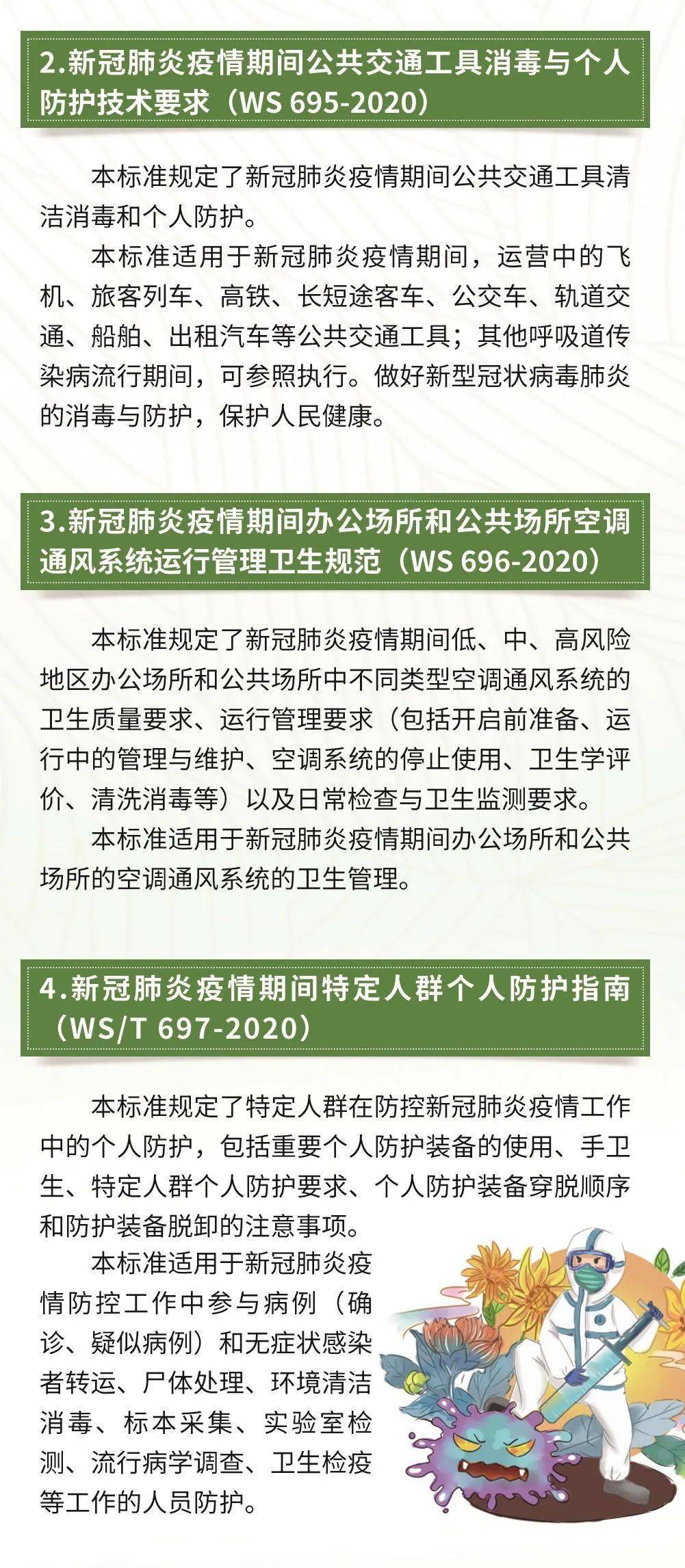 2.新冠肺炎疫情期间公共交通工具消毒与个人防护技术要求（WS 695-2020）

本标准规定了新冠肺炎疫情期间公共交通工具清洁消毒和个人防护。

本标准适用于新冠肺炎疫情期间，运营中的飞机、旅客列车、高铁、长短途客车、公交车、轨道交通、船舶、出租汽车等公共交通工具；其他呼吸道传染病流行期间，可参照执行。做好新型冠状病毒肺炎的消毒与防护，保护人民健康。

3.新冠肺炎疫情期间办公场所和公共场所空调通风系统运行管理卫生规范（WS 696-2020）

本标准规定了新冠肺炎疫情期间低、中、高风险地区办公场所和公共场所中不同类型空调通风系统的卫生质量要求、运行管理要求（包括开启前准备、运行中的管理与维护、空调系统的停止使用、卫生学评价、清洗消毒等）以及日常检查与卫生监测要求。

本标准适用于新冠肺炎疫情期间办公场所和公共场所的空调通风系统的卫生管理。

4.新冠肺炎疫情期间特定人群个人防护指南（WS/T 697-2020）

本标准规定了特定人群在防控新冠肺炎疫情工作中的个人防护，包括重要个人防护装备的使用、手卫生、特定人群个人防护要求、个人防护装备穿脱顺序和防护装备脱卸的注意事项。

本标准适用于新冠肺炎疫情防控工作中参与病例（确诊、疑似病例）和无症状感染者转运、尸体处理、环境清洁消毒、标本采集、实验室检测、流行病学调查、卫生检疫等工作的人员防护。